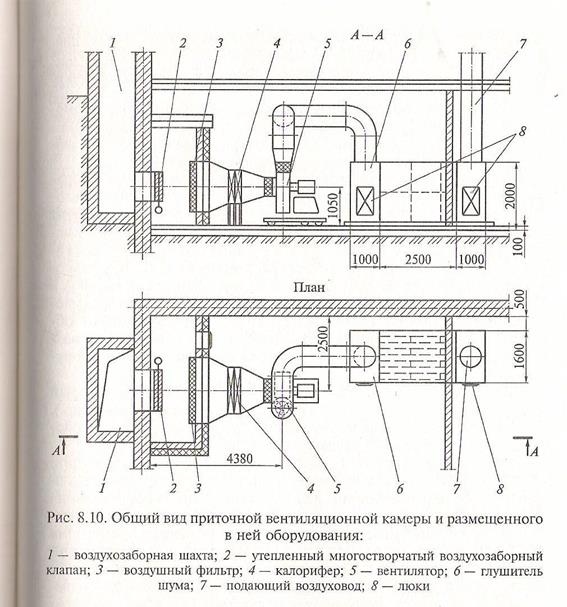 А—А

1

2

3

4

5

6

7

8

1050

2000

100

1000

2500

1000

План

500

2500

1600

4380

А

А

1

2

3

4

5

6

7

8

Рис. 8.10. Общий вид приточной вентиляционной камеры и размещенного в ней оборудования:

1 — воздухозаборная шахта; 2 — утепленный многостворчатый воздухозаборный клапан; 3 — воздушный фильтр; 4 — калорифер; 5 — вентилятор; 6 — глушитель шума; 7 — подающий воздуховод; 8 — люки